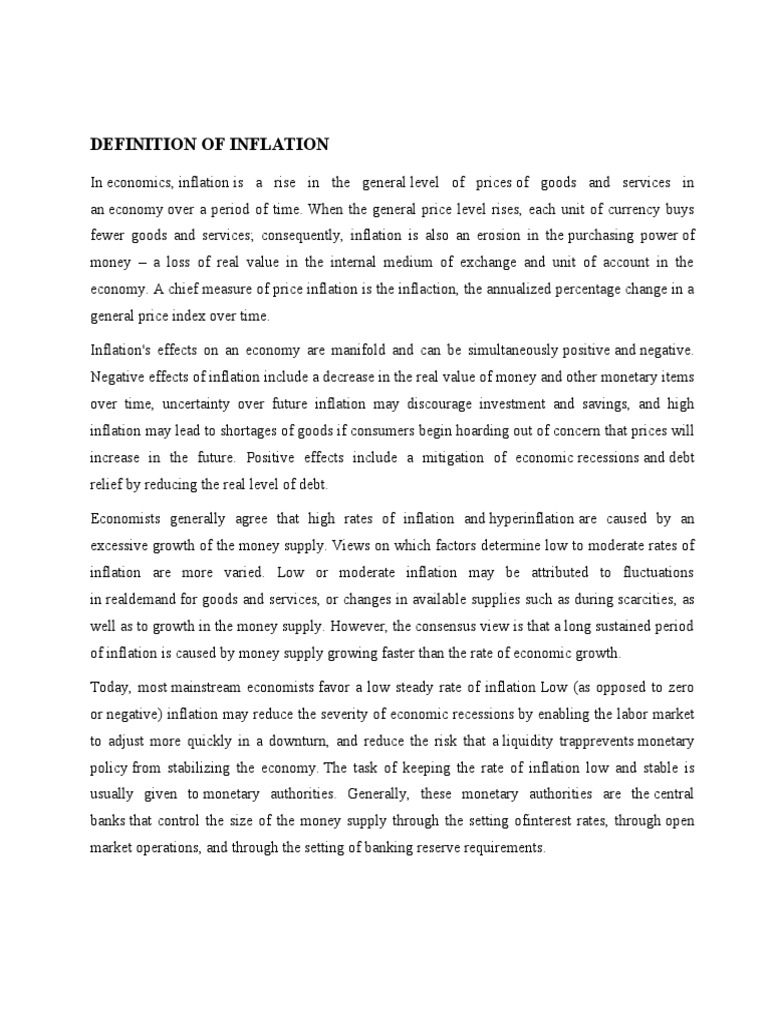 DEFINITION OF INFLATION

In economics, inflation is a rise in the general level of prices of goods and services in an economy over a period of time. When the general price level rises, each unit of currency buys fewer goods and services; consequently, inflation is also an erosion in the purchasing power of money – a loss of real value in the internal medium of exchange and unit of account in the economy. A chief measure of price inflation is the inflaction, the annualized percentage change in a general price index over time.

Inflation's effects on an economy are manifold and can be simultaneously positive and negative. Negative effects of inflation include a decrease in the real value of money and other monetary items over time, uncertainty over future inflation may discourage investment and savings, and high inflation may lead to shortages of goods if consumers begin hoarding out of concern that prices will increase in the future. Positive effects include a mitigation of economic recessions and debt relief by reducing the real level of debt.

Economists generally agree that high rates of inflation and hyperinflation are caused by an excessive growth of the money supply. Views on which factors determine low to moderate rates of inflation are more varied. Low or moderate inflation may be attributed to fluctuations in realdemand for goods and services, or changes in available supplies such as during scarcities, as well as to growth in the money supply. However, the consensus view is that a long sustained period of inflation is caused by money supply growing faster than the rate of economic growth.

Today, most mainstream economists favor a low steady rate of inflation Low (as opposed to zero or negative) inflation may reduce the severity of economic recessions by enabling the labor market to adjust more quickly in a downturn, and reduce the risk that a liquidity trapprevents monetary policy from stabilizing the economy. The task of keeping the rate of inflation low and stable is usually given to monetary authorities. Generally, these monetary authorities are the central banks that control the size of the money supply through the setting ofinterest rates, through open market operations, and through the setting of banking reserve requirements.